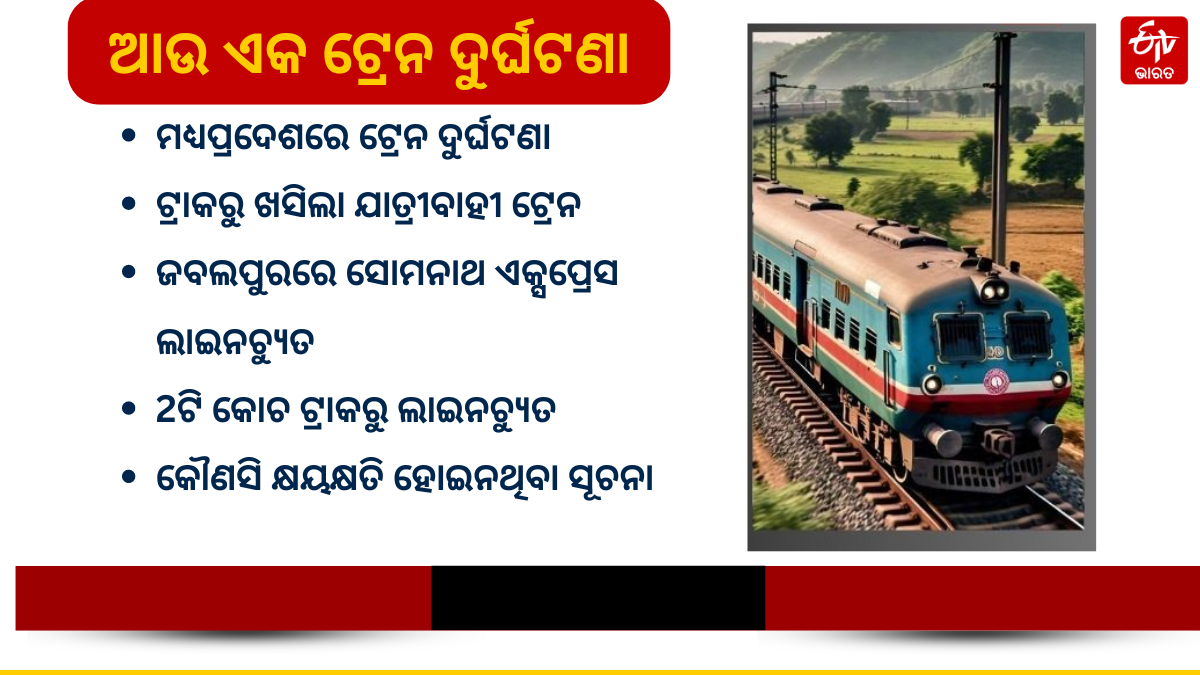 ଆଉ ଏକ ଟ୍ରେନ ଦୁର୍ଘଟଣା

ETV ଭାରତ

• ମଧ୍ୟପ୍ରଦେଶରେ ଟ୍ରେନ ଦୁର୍ଘଟଣା
• ଟ୍ରାକରୁ ଖସିଲା ଯାତ୍ରୀବାହୀ ଟ୍ରେନ
• ଜବଲପୁରରେ ସୋମନାଥ ଏକ୍ସପ୍ରେସ ଲାଇନଚ୍ୟୁତ
• 2ଟି କୋଚ ଟ୍ରାକରୁ ଲାଇନଚ୍ୟୁତ
• କୌଣସି କ୍ଷୟକ୍ଷତି ହୋଇନଥିବା ସୂଚନା